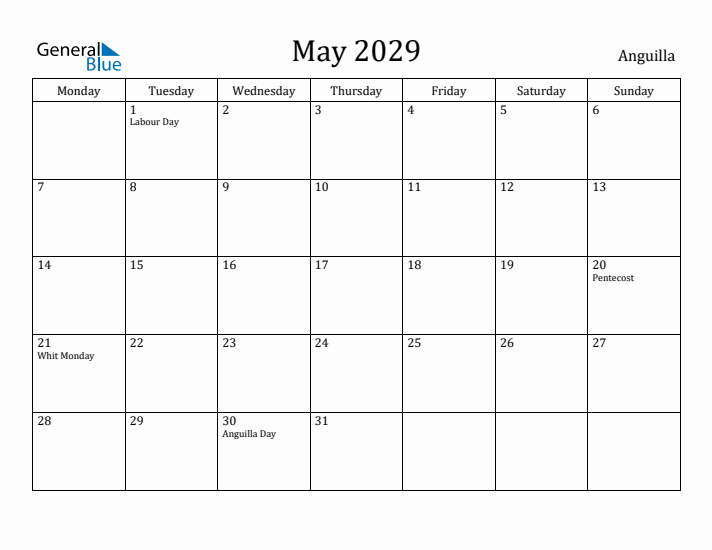 General Blue

May 2029

Anguilla

| Monday | Tuesday | Wednesday | Thursday | Friday | Saturday | Sunday |
|---|---|---|---|---|---|---|
| | 1 Labour Day | 2 | 3 | 4 | 5 | 6 |
| 7 | 8 | 9 | 10 | 11 | 12 | 13 |
| 14 | 15 | 16 | 17 | 18 | 19 | 20 Pentecost |
| 21 Whit Monday | 22 | 23 | 24 | 25 | 26 | 27 |
| 28 | 29 | 30 Anguilla Day | 31 | | | |